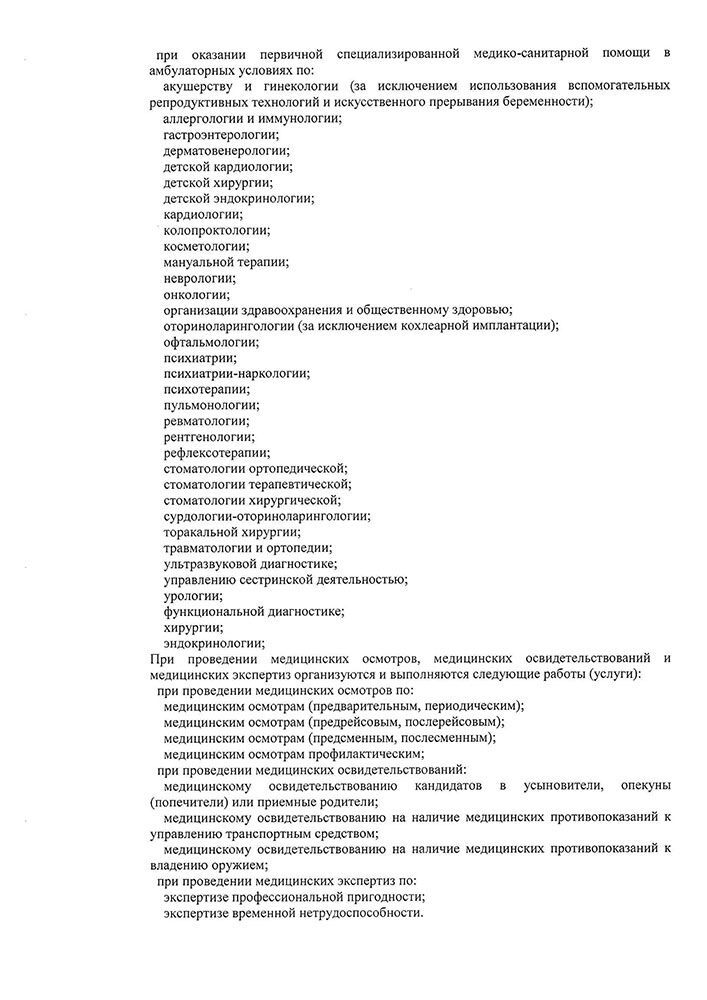 при оказании первичной специализированной медико-санитарной помощи в амбулаторных условиях по:
акушерству и гинекологии (за исключением использования вспомогательных репродуктивных технологий и искусственного прерывания беременности);
аллергологии и иммунологии;
гастроэнтерологии;
дерматовенерологии;
детской кардиологии;
детской хирургии;
детской эндокринологии;
кардиологии;
колопроктологии;
косметологии;
мануальной терапии;
неврологии;
онкологии;
организации здравоохранения и общественному здоровью;
оториноларингологии (за исключением кохлеарной имплантации);
офтальмологии;
психиатрии;
психиатрии-наркологии;
психотерапии;
пульмонологии;
ревматологии;
рентгенологии;
рефлексотерапии;
стоматологии ортопедической;
стоматологии терапевтической;
стоматологии хирургической;
сурдологии-оториноларингологии;
торакальной хирургии;
травматологии и ортопедии;
ультразвуковой диагностике;
управлению сестринской деятельностью;
урологии;
функциональной диагностике;
хирургии;
эндокринологии;
При проведении медицинских осмотров, медицинских освидетельствований и медицинских экспертиз организуются и выполняются следующие работы (услуги):
при проведении медицинских осмотров по:
медицинским осмотрам (предварительным, периодическим);
медицинским осмотрам (предрейсовым, послерейсовым);
медицинским осмотрам (предсменным, послесменным);
медицинским осмотрам профилактическим;
при проведении медицинских освидетельствований:
медицинскому освидетельствованию кандидатов в усыновители, опекуны (попечители) или приемные родители;
медицинскому освидетельствованию на наличие медицинских противопоказаний к управлению транспортным средством;
медицинскому освидетельствованию на наличие медицинских противопоказаний к владению оружием;
при проведении медицинских экспертиз по:
экспертизе профессиональной пригодности;
экспертизе временной нетрудоспособности.